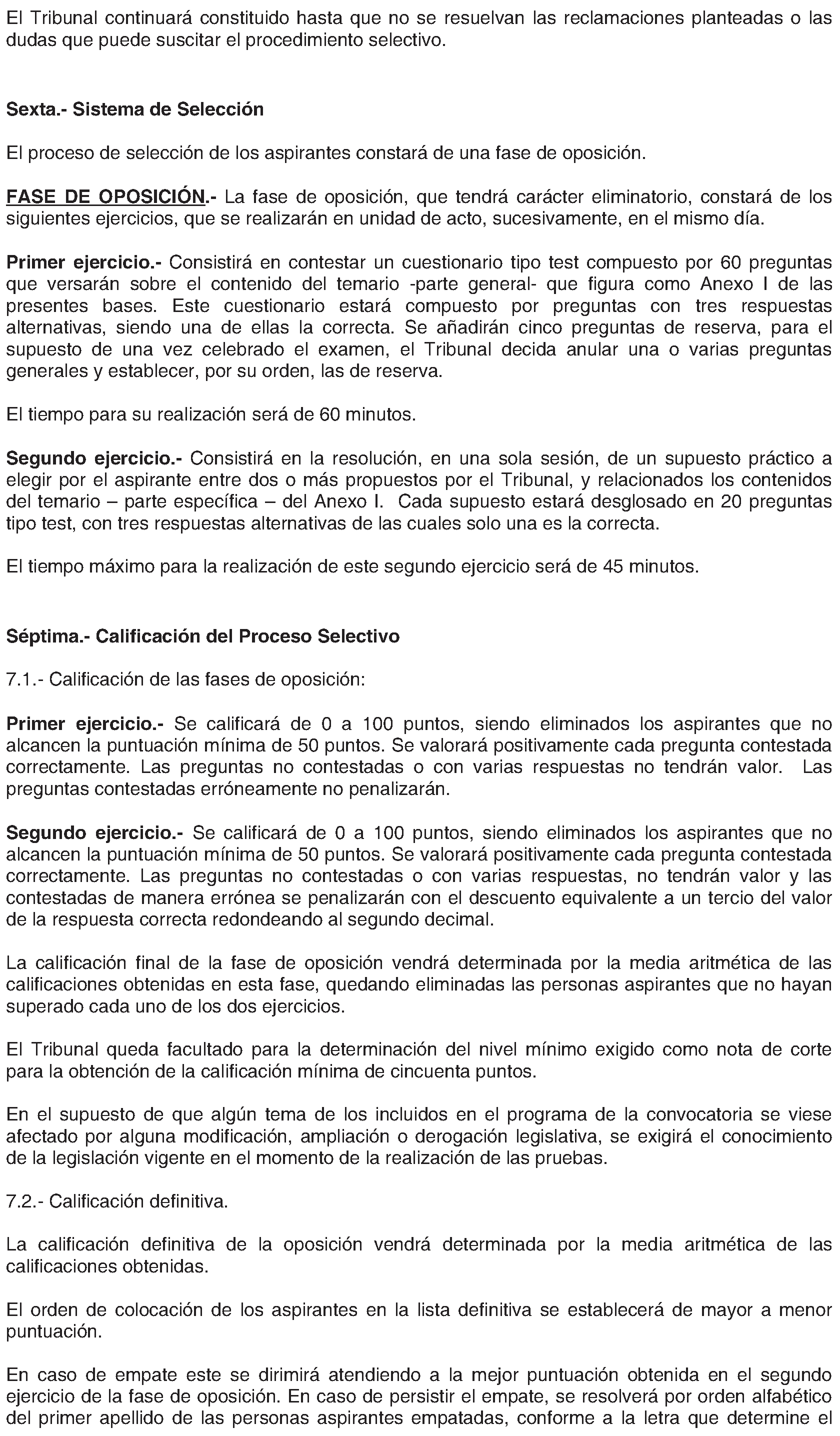 El Tribunal continuará constituido hasta que no se resuelvan las reclamaciones planteadas o las dudas que puede suscitar el procedimiento selectivo.

Sexta.- Sistema de Selección

El proceso de selección de los aspirantes constará de una fase de oposición.

FASE DE OPOSICIÓN.- La fase de oposición, que tendrá carácter eliminatorio, constará de los siguientes ejercicios, que se realizarán en unidad de acto, sucesivamente, en el mismo día.

Primer ejercicio.- Consistirá en contestar un cuestionario tipo test compuesto por 60 preguntas que versarán sobre el contenido del temario -parte general- que figura como Anexo I de las presentes bases. Este cuestionario estará compuesto por preguntas con tres respuestas alternativas, siendo una de ellas la correcta. Se añadirán cinco preguntas de reserva, para el supuesto de una vez celebrado el examen, el Tribunal decida anular una o varias preguntas generales y establecer, por su orden, las de reserva.

El tiempo para su realización será de 60 minutos.

Segundo ejercicio.- Consistirá en la resolución, en una sola sesión, de un supuesto práctico a elegir por el aspirante entre dos o más propuestos por el Tribunal, y relacionados los contenidos del temario – parte específica – del Anexo I. Cada supuesto estará desglosado en 20 preguntas tipo test, con tres respuestas alternativas de las cuales solo una es la correcta.

El tiempo máximo para la realización de este segundo ejercicio será de 45 minutos.

Séptima.- Calificación del Proceso Selectivo

7.1.- Calificación de las fases de oposición:

Primer ejercicio.- Se calificará de 0 a 100 puntos, siendo eliminados los aspirantes que no alcancen la puntuación mínima de 50 puntos. Se valorará positivamente cada pregunta contestada correctamente. Las preguntas no contestadas o con varias respuestas no tendrán valor. Las preguntas contestadas erróneamente no penalizarán.

Segundo ejercicio.- Se calificará de 0 a 100 puntos, siendo eliminados los aspirantes que no alcancen la puntuación mínima de 50 puntos. Se valorará positivamente cada pregunta contestada correctamente. Las preguntas no contestadas o con varias respuestas, no tendrán valor y las contestadas de manera errónea se penalizarán con el descuento equivalente a un tercio del valor de la respuesta correcta redondeando al segundo decimal.

La calificación final de la fase de oposición vendrá determinada por la media aritmética de las calificaciones obtenidas en esta fase, quedando eliminadas las personas aspirantes que no hayan superado cada uno de los dos ejercicios.

El Tribunal queda facultado para la determinación del nivel mínimo exigido como nota de corte para la obtención de la calificación mínima de cincuenta puntos.

En el supuesto de que algún tema de los incluidos en el programa de la convocatoria se viese afectado por alguna modificación, ampliación o derogación legislativa, se exigirá el conocimiento de la legislación vigente en el momento de la realización de las pruebas.

7.2.- Calificación definitiva.

La calificación definitiva de la oposición vendrá determinada por la media aritmética de las calificaciones obtenidas.

El orden de colocación de los aspirantes en la lista definitiva se establecerá de mayor a menor puntuación.

En caso de empate este se dirimirá atendiendo a la mejor puntuación obtenida en el segundo ejercicio de la fase de oposición. En caso de persistir el empate, se resolverá por orden alfabético del primer apellido de las personas aspirantes empatadas, conforme a la letra que determine el